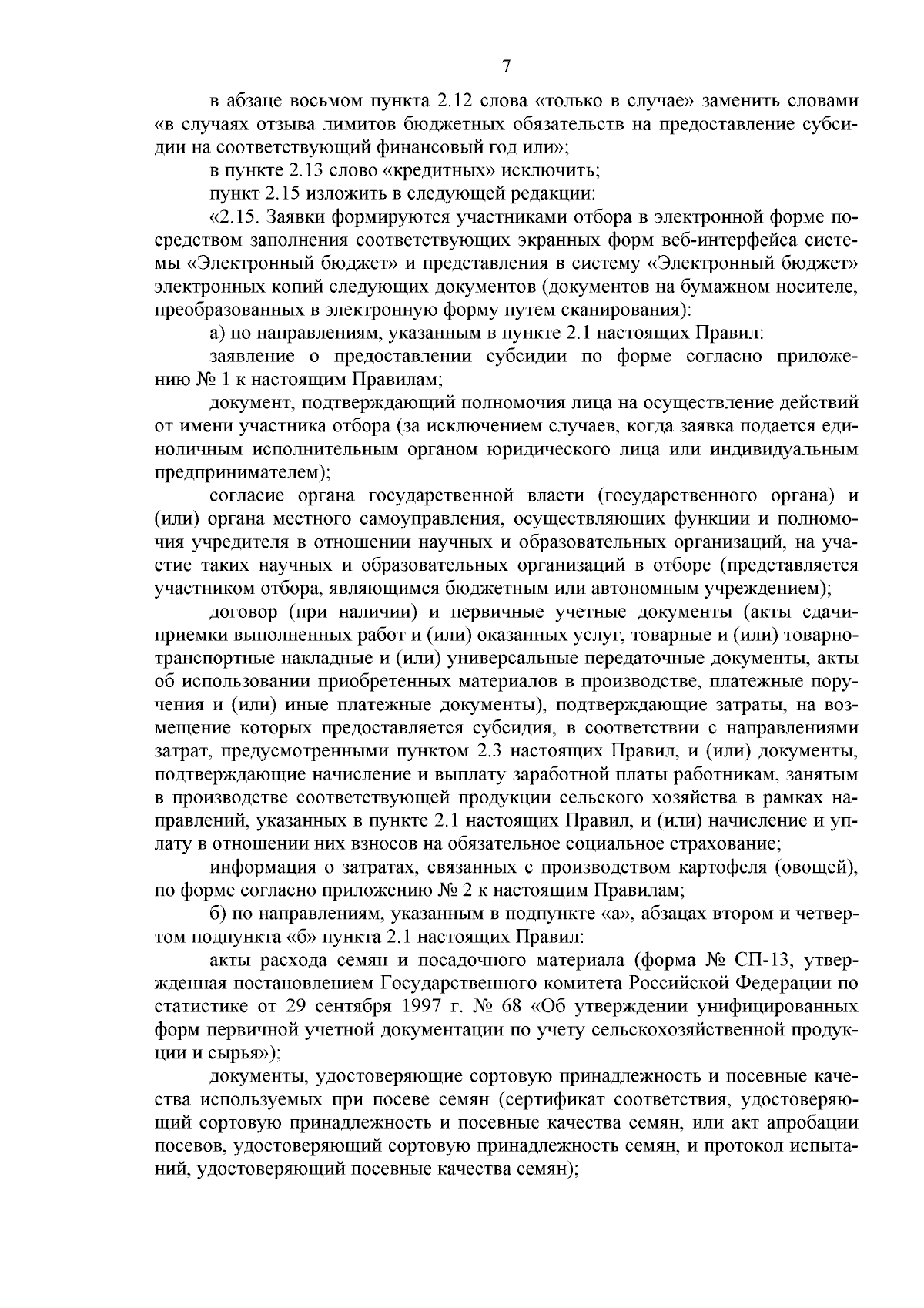 7

в абзаце восьмом пункта 2.12 слова «только в случае» заменить словами «в случаях отзыва лимитов бюджетных обязательств на предоставление субсидии на соответствующий финансовый год или»;

в пункте 2.13 слово «кредитных» исключить;

пункт 2.15 изложить в следующей редакции:

«2.15. Заявки формируются участниками отбора в электронной форме посредством заполнения соответствующих экранных форм веб-интерфейса системы «Электронный бюджет» и представления в систему «Электронный бюджет» электронных копий следующих документов (документов на бумажном носителе, преобразованных в электронную форму путем сканирования):

а) по направлениям, указанным в пункте 2.1 настоящих Правил:

заявление о предоставлении субсидии по форме согласно приложению № 1 к настоящим Правилам;

документ, подтверждающий полномочия лица на осуществление действий от имени участника отбора (за исключением случаев, когда заявка подается единоличным исполнительным органом юридического лица или индивидуальным предпринимателем);

согласие органа государственной власти (государственного органа) и (или) органа местного самоуправления, осуществляющих функции и полномочия учредителя в отношении научных и образовательных организаций, на участие таких научных и образовательных организаций в отборе (представляется участником отбора, являющимся бюджетным или автономным учреждением);

договор (при наличии) и первичные учетные документы (акты сдачи-приемки выполненных работ и (или) оказанных услуг, товарные и (или) товарно-транспортные накладные и (или) универсальные передаточные документы, акты об использовании приобретенных материалов в производстве, платежные поручения и (или) иные платежные документы), подтверждающие затраты, на возмещение которых предоставляется субсидия, в соответствии с направлениями затрат, предусмотренными пунктом 2.3 настоящих Правил, и (или) документы, подтверждающие начисление и выплату заработной платы работникам, занятым в производстве соответствующей продукции сельского хозяйства в рамках направлений, указанных в пункте 2.1 настоящих Правил, и (или) начисление и уплату в отношении них взносов на обязательное социальное страхование;

информация о затратах, связанных с производством картофеля (овощей), по форме согласно приложению № 2 к настоящим Правилам;

б) по направлениям, указанным в подпункте «а», абзацах втором и четвертом подпункта «б» пункта 2.1 настоящих Правил:

акты расхода семян и посадочного материала (форма № СП-13, утвержденная постановлением Государственного комитета Российской Федерации по статистике от 29 сентября 1997 г. № 68 «Об утверждении унифицированных форм первичной учетной документации по учету сельскохозяйственной продукции и сырья»);

документы, удостоверяющие сортовую принадлежность и посевные качества используемых при посеве семян (сертификат соответствия, удостоверяющий сортовую принадлежность и посевные качества семян, или акт апробации посевов, удостоверяющий сортовую принадлежность семян, и протокол испытаний, удостоверяющий посевные качества семян);